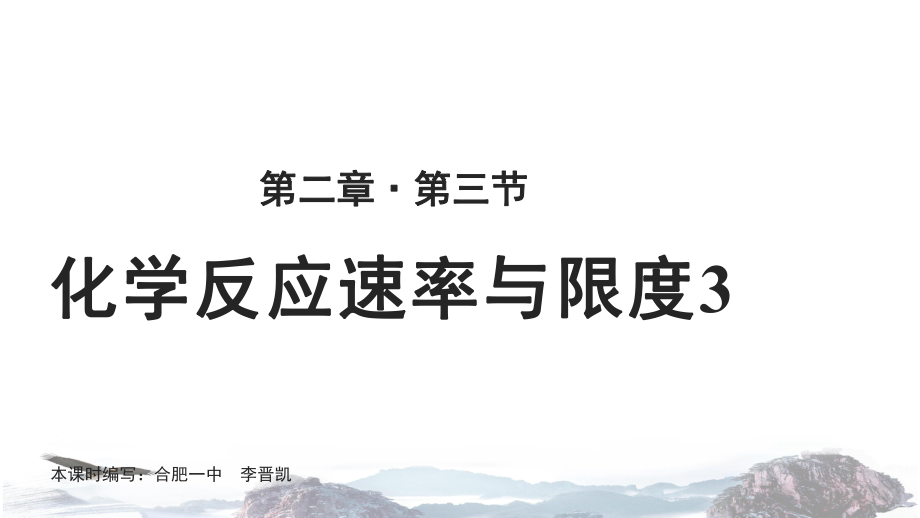 第二章 · 第三节

化学反应速率与限度3

本课时编写：合肥一中　李晋凯